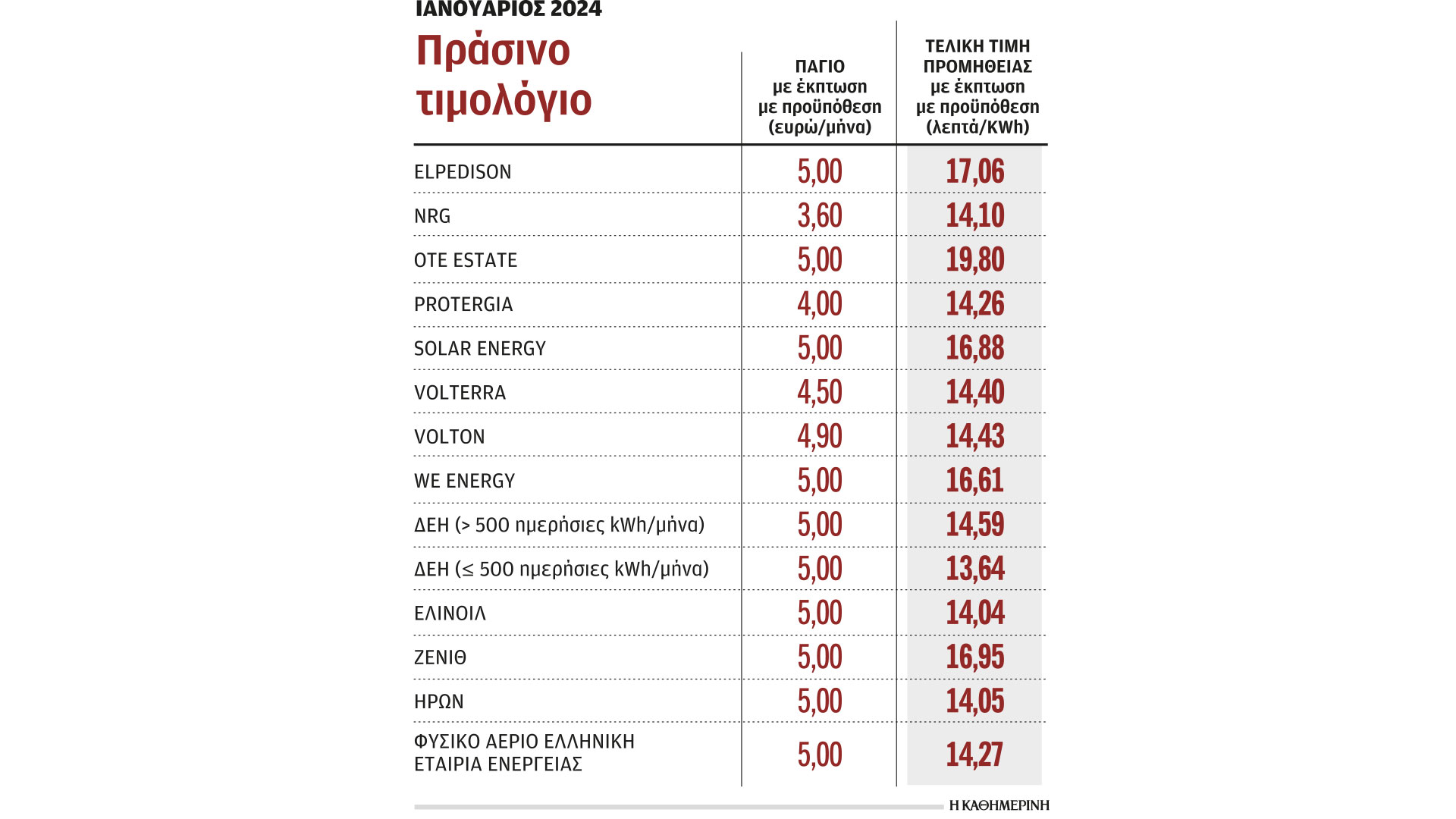 ΙΑΝΟΥΑΡΙΟΣ 2024

Πράσινο τιμολόγιο

| | ΠΑΓΙΟ με έκπτωση με προϋπόθεση (ευρώ/μήνα) | ΤΕΛΙΚΗ ΤΙΜΗ ΠΡΟΜΗΘΕΙΑΣ με έκπτωση με προϋπόθεση (λεπτά/KWh) |
|---|---|---|
| ELPEDISON | 5,00 | 17,06 |
| NRG | 3,60 | 14,10 |
| OTE ESTATE | 5,00 | 19,80 |
| PROTERGIA | 4,00 | 14,26 |
| SOLAR ENERGY | 5,00 | 16,88 |
| VOLTERRA | 4,50 | 14,40 |
| VOLTON | 4,90 | 14,43 |
| WE ENERGY | 5,00 | 16,61 |
| ΔΕΗ (> 500 ημερήσιες kWh/μήνα) | 5,00 | 14,59 |
| ΔΕΗ (≤ 500 ημερήσιες kWh/μήνα) | 5,00 | 13,64 |
| ΕΛΙΝΟΙΛ | 5,00 | 14,04 |
| ΖΕΝΙΘ | 5,00 | 16,95 |
| ΗΡΩΝ | 5,00 | 14,05 |
| ΦΥΣΙΚΟ ΑΕΡΙΟ ΕΛΛΗΝΙΚΗ ΕΤΑΙΡΙΑ ΕΝΕΡΓΕΙΑΣ | 5,00 | 14,27 |

Η ΚΑΘΗΜΕΡΙΝΗ